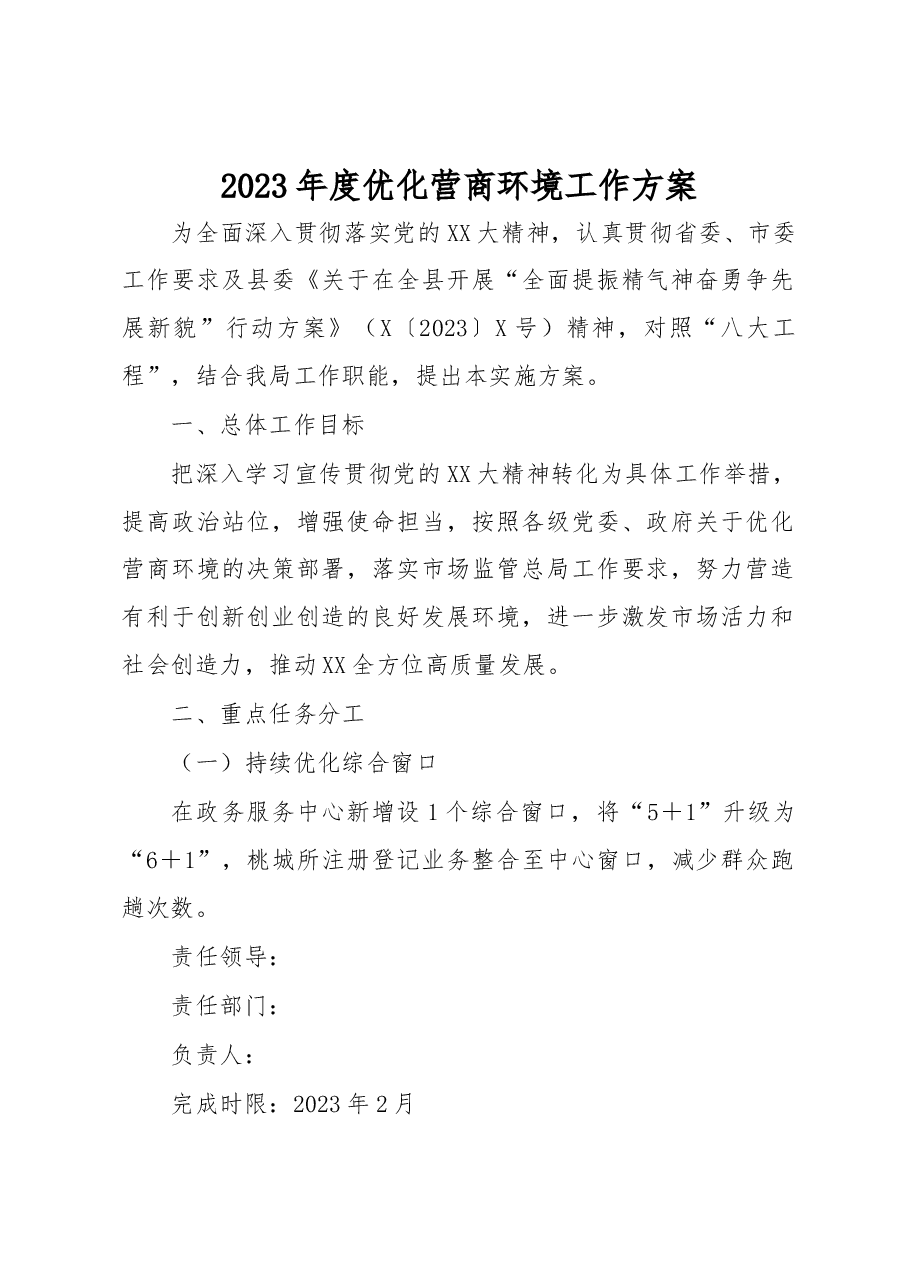 2023年度优化营商环境工作方案

为全面深入贯彻落实党的XX大精神，认真贯彻省委、市委工作要求及县委《关于在全县开展“全面提振精气神奋勇争先展新貌”行动方案》（X〔2023〕X号）精神，对照“八大工程”，结合我局工作职能，提出本实施方案。

一、总体工作目标

把深入学习宣传贯彻党的XX大精神转化为具体工作举措，提高政治站位，增强使命担当，按照各级党委、政府关于优化营商环境的决策部署，落实市场监管总局工作要求，努力营造有利于创新创业创造的良好发展环境，进一步激发市场活力和社会创造力，推动XX全方位高质量发展。

二、重点任务分工

（一）持续优化综合窗口

在政务服务中心新增设1个综合窗口，将“5＋1”升级为“6＋1”，桃城所注册登记业务整合至中心窗口，减少群众跑趟次数。

责任领导：

责任部门：

负责人：

完成时限：2023年2月